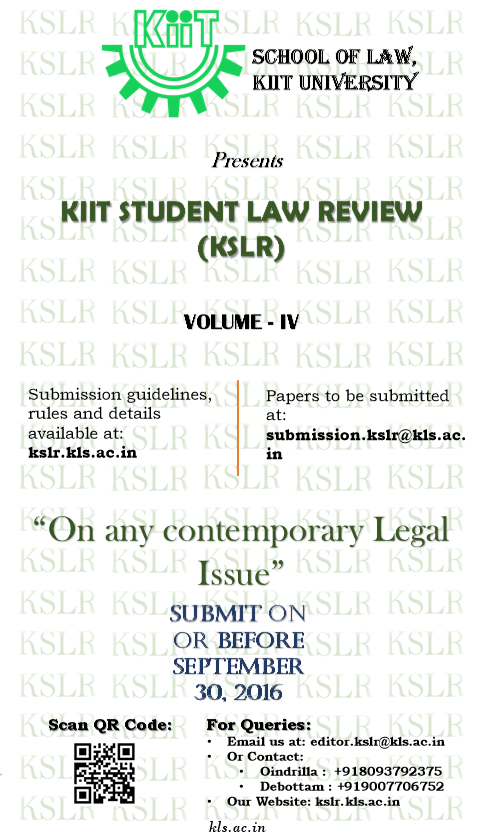 KiiT

SCHOOL OF LAW,
KIIT UNIVERSITY

Presents

KIIT STUDENT LAW REVIEW
(KSLR)

VOLUME - IV

Submission guidelines, rules and details available at:
kslr.kls.ac.in

Papers to be submitted at:
submission.kslr@kls.ac.in

"On any contemporary Legal Issue"

SUBMIT ON
OR BEFORE
SEPTEMBER
30, 2016

Scan QR Code:

For Queries:
• Email us at: editor.kslr@kls.ac.in
• Or Contact:
• Oindrilla : +918093792375
• Debottam : +919007706752
• Our Website: kslr.kls.ac.in

kls.ac.in

KSLR